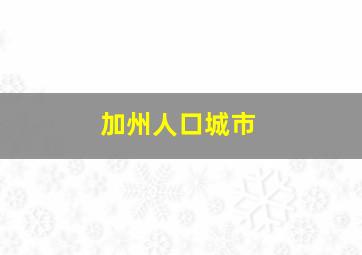 加州人口城市